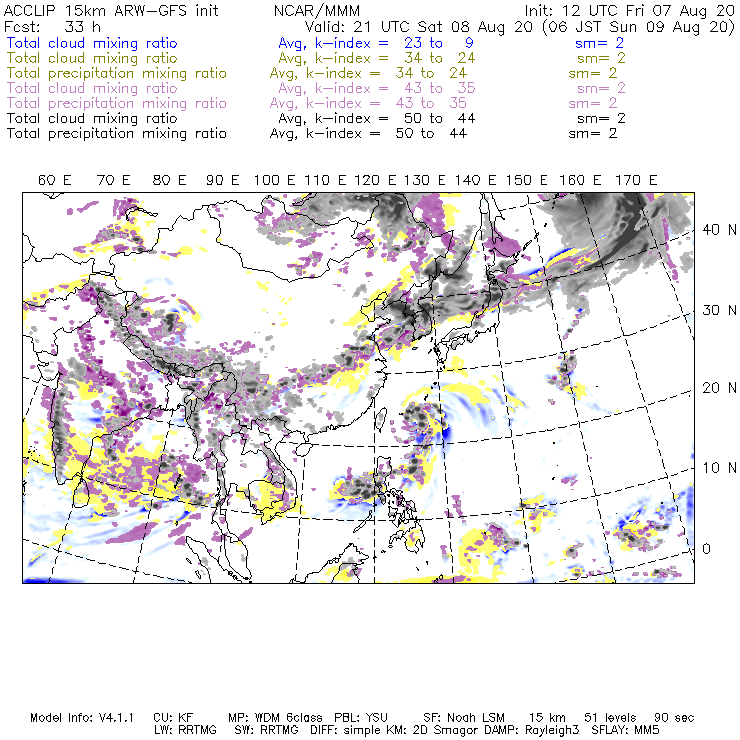 ACCLIP 15km ARW-GFS init NCAR/MMM Init: 12 UTC Fri 07 Aug 20
Fcst: 33 h Valid: 21 UTC Sat 08 Aug 20 (06 JST Sun 09 Aug 20)
Total cloud mixing ratio Avg, k-index = 23 to 9 sm= 2
Total cloud mixing ratio Avg, k-index = 34 to 24 sm= 2
Total precipitation mixing ratio Avg, k-index = 34 to 24 sm= 2
Total cloud mixing ratio Avg, k-index = 43 to 35 sm= 2
Total precipitation mixing ratio Avg, k-index = 43 to 35 sm= 2
Total cloud mixing ratio Avg, k-index = 50 to 44 sm= 2
Total precipitation mixing ratio Avg, k-index = 50 to 44 sm= 2

60 E 70 E 80 E 90 E 100 E 110 E 120 E 130 E 140 E 150 E 160 E 170 E

40 N
30 N
20 N
10 N
0

Model Info: V4.1.1 CU: KF MP: WDM 6class PBL: YSU SF: Noah LSM 15 km 51 levels 90 sec
LW: RRTMG SW: RRTMG DIFF: simple KM: 2D Smagor DAMP: Rayleigh3 SFLAY: MM5